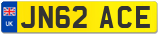 UK
JN62 ACE